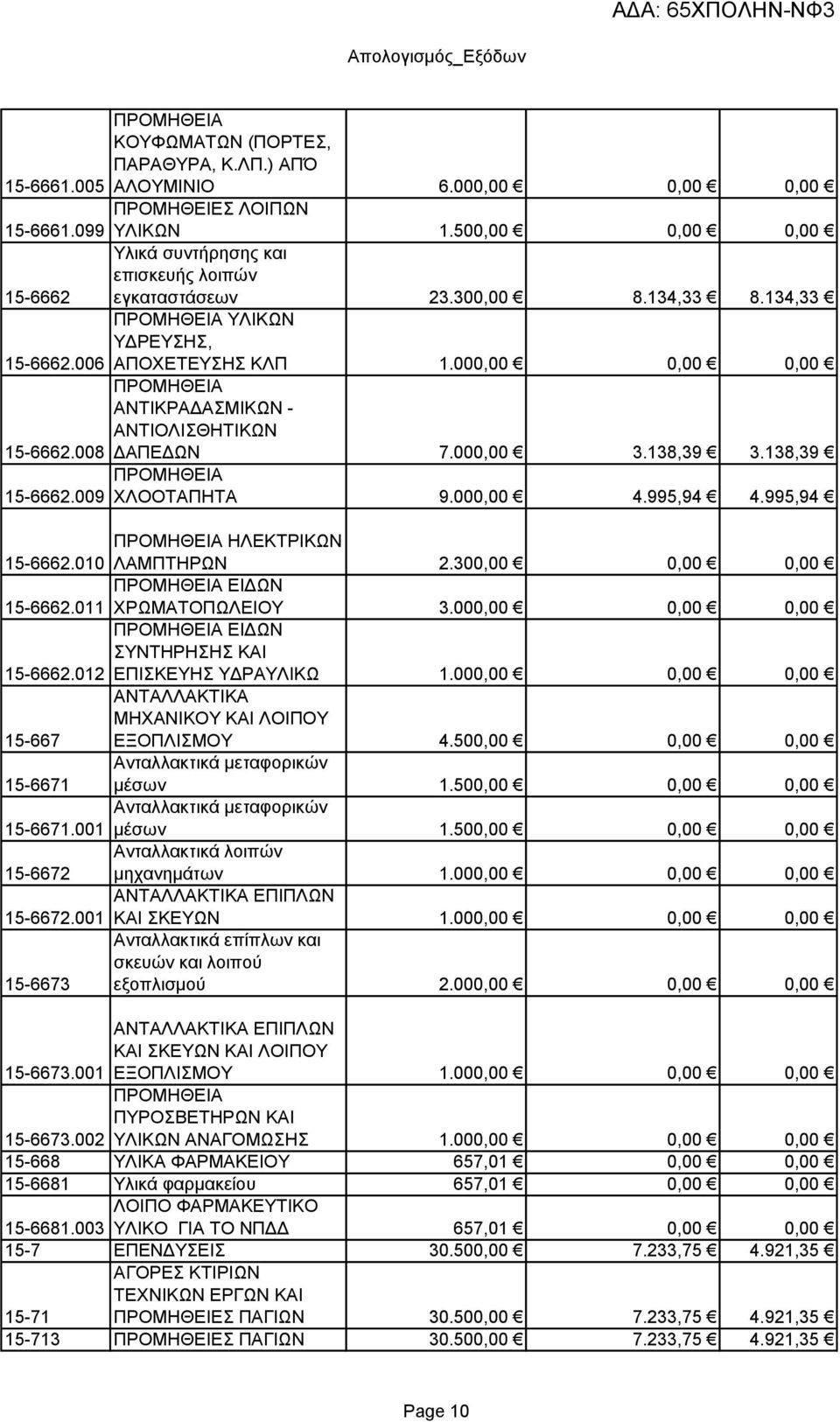 ΑΔΑ: 65ΧΠΟΛΗΝ-ΝΦ3

Απολογισμός_Εξόδων

| | | | | |
|---|---|---|---|---|
| 15-6661.005 | ΠΡΟΜΗΘΕΙΑ ΚΟΥΦΩΜΑΤΩΝ (ΠΟΡΤΕΣ, ΠΑΡΑΘΥΡΑ, Κ.ΛΠ.) ΑΠΌ ΑΛΟΥΜΙΝΙΟ | 6.000,00 € | 0,00 € | 0,00 € |
| 15-6661.099 | ΠΡΟΜΗΘΕΙΕΣ ΛΟΙΠΩΝ ΥΛΙΚΩΝ | 1.500,00 € | 0,00 € | 0,00 € |
| 15-6662 | Υλικά συντήρησης και επισκευής λοιπών εγκαταστάσεων | 23.300,00 € | 8.134,33 € | 8.134,33 € |
| 15-6662.006 | ΠΡΟΜΗΘΕΙΑ ΥΛΙΚΩΝ ΥΔΡΕΥΣΗΣ, ΑΠΟΧΕΤΕΥΣΗΣ ΚΛΠ | 1.000,00 € | 0,00 € | 0,00 € |
| 15-6662.008 | ΠΡΟΜΗΘΕΙΑ ΑΝΤΙΚΡΑΔΑΣΜΙΚΩΝ - ΑΝΤΙΟΛΙΣΘΗΤΙΚΩΝ ΔΑΠΕΔΩΝ | 7.000,00 € | 3.138,39 € | 3.138,39 € |
| 15-6662.009 | ΠΡΟΜΗΘΕΙΑ ΧΛΟΟΤΑΠΗΤΑ | 9.000,00 € | 4.995,94 € | 4.995,94 € |
| 15-6662.010 | ΠΡΟΜΗΘΕΙΑ ΗΛΕΚΤΡΙΚΩΝ ΛΑΜΠΤΗΡΩΝ | 2.300,00 € | 0,00 € | 0,00 € |
| 15-6662.011 | ΠΡΟΜΗΘΕΙΑ ΕΙΔΩΝ ΧΡΩΜΑΤΟΠΩΛΕΙΟΥ | 3.000,00 € | 0,00 € | 0,00 € |
| 15-6662.012 | ΠΡΟΜΗΘΕΙΑ ΕΙΔΩΝ ΣΥΝΤΗΡΗΣΗΣ ΚΑΙ ΕΠΙΣΚΕΥΗΣ ΥΔΡΑΥΛΙΚΩ | 1.000,00 € | 0,00 € | 0,00 € |
| 15-667 | ΑΝΤΑΛΛΑΚΤΙΚΑ ΜΗΧΑΝΙΚΟΥ ΚΑΙ ΛΟΙΠΟΥ ΕΞΟΠΛΙΣΜΟΥ | 4.500,00 € | 0,00 € | 0,00 € |
| 15-6671 | Ανταλλακτικά μεταφορικών μέσων | 1.500,00 € | 0,00 € | 0,00 € |
| 15-6671.001 | Ανταλλακτικά μεταφορικών μέσων | 1.500,00 € | 0,00 € | 0,00 € |
| 15-6672 | Ανταλλακτικά λοιπών μηχανημάτων | 1.000,00 € | 0,00 € | 0,00 € |
| 15-6672.001 | ΑΝΤΑΛΛΑΚΤΙΚΑ ΕΠΙΠΛΩΝ ΚΑΙ ΣΚΕΥΩΝ | 1.000,00 € | 0,00 € | 0,00 € |
| 15-6673 | Ανταλλακτικά επίπλων και σκευών και λοιπού εξοπλισμού | 2.000,00 € | 0,00 € | 0,00 € |
| 15-6673.001 | ΑΝΤΑΛΛΑΚΤΙΚΑ ΕΠΙΠΛΩΝ ΚΑΙ ΣΚΕΥΩΝ ΚΑΙ ΛΟΙΠΟΥ ΕΞΟΠΛΙΣΜΟΥ | 1.000,00 € | 0,00 € | 0,00 € |
| 15-6673.002 | ΠΡΟΜΗΘΕΙΑ ΠΥΡΟΣΒΕΤΗΡΩΝ ΚΑΙ ΥΛΙΚΩΝ ΑΝΑΓΟΜΩΣΗΣ | 1.000,00 € | 0,00 € | 0,00 € |
| 15-668 | ΥΛΙΚΑ ΦΑΡΜΑΚΕΙΟΥ | 657,01 € | 0,00 € | 0,00 € |
| 15-6681 | Υλικά φαρμακείου | 657,01 € | 0,00 € | 0,00 € |
| 15-6681.003 | ΛΟΙΠΟ ΦΑΡΜΑΚΕΥΤΙΚΟ ΥΛΙΚΟ ΓΙΑ ΤΟ ΝΠΔΔ | 657,01 € | 0,00 € | 0,00 € |
| 15-7 | ΕΠΕΝΔΥΣΕΙΣ | 30.500,00 € | 7.233,75 € | 4.921,35 € |
| 15-71 | ΑΓΟΡΕΣ ΚΤΙΡΙΩΝ ΤΕΧΝΙΚΩΝ ΕΡΓΩΝ ΚΑΙ ΠΡΟΜΗΘΕΙΕΣ ΠΑΓΙΩΝ | 30.500,00 € | 7.233,75 € | 4.921,35 € |
| 15-713 | ΠΡΟΜΗΘΕΙΕΣ ΠΑΓΙΩΝ | 30.500,00 € | 7.233,75 € | 4.921,35 € |

Page 10